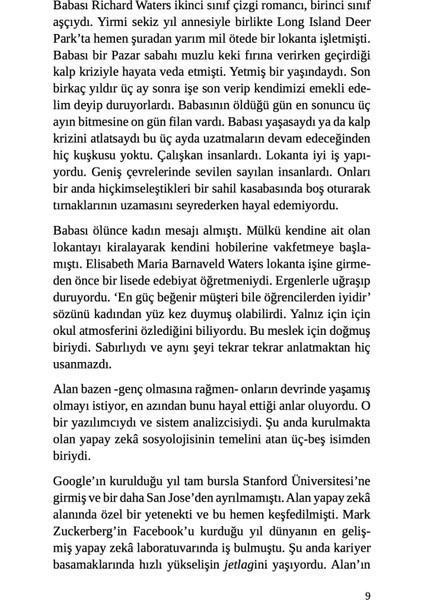 Babası Richard Waters ikinci sınıf çizgi romancı, birinci sınıf aşçıydı. Yirmi sekiz yıl annesiyle birlikte Long Island Deer Park'ta hemen şuradan yarım mil ötede bir lokanta işletmişti. Babası bir Pazar sabahı muzlu keki fırına verirken geçirdiği kalp kriziyle hayata veda etmişti. Yetmiş bir yaşındaydı. Son birkaç yıldır üç ay sonra işe son verip kendimizi emekli edelim deyip duruyorlardı. Babasının öldüğü gün en sonuncu üç ayın bitmesine on gün filan vardı. Babası yaşasaydı ya da kalp krizini atlatsaydı bu üç ayda uzatmaların devam edeceğinden hiç kuşkusu yoktu. Çalışkan insanlardı. Lokanta iyi iş yapıyordu. Geniş çevrelerinde sevilen sayılan insanlardı. Onları bir anda hiçkimseleştikleri bir sahil kasabasında boş oturarak tırnaklarının uzamasını seyrederken hayal edemiyordu.

Babası ölünce kadın mesajı almıştı. Mülkü kendine ait olan lokantayı kiralayarak kendini hobilerine vakfetmeye başlamıştı. Elisabeth Maria Barnaveld Waters lokanta işine girmeden önce bir lisede edebiyat öğretmeniydi. Ergenlerle uğraşıp duruyordu. 'En güç beğenir müşteri bile öğrencilerden iyidir' sözünü kadından yüz kez duymuş olabilirdi. Yalnız için için okul atmosferini özlediğini biliyordu. Bu meslek için doğmuş biriydi. Sabırlıydı ve aynı şeyi tekrar tekrar anlatmaktan hiç usanmazdı.

Alan bazen -genç olmasına rağmen- onların devrinde yaşamış olmayı istiyor, en azından bunu hayal ettiği anlar oluyordu. O bir yazılımcıydı ve sistem analizcisiydi. Şu anda kurulmakta olan yapay zekâ sosyolojisinin temelini atan üç-beş isimden biriydi.

Google'ın kurulduğu yıl tam bursla Stanford Üniversitesi'ne girmiş ve bir daha San Jose'den ayrılmamıştı. Alan yapay zekâ alanında özel bir yetenekti ve bu hemen keşfedilmişti. Mark Zuckerberg'in Facebook'u kurduğu yıl dünyanın en gelişmiş yapay zekâ laboratuvarında iş bulmuştu. Şu anda kariyer basamaklarında hızlı yükselişin jetlagini yaşıyordu. Alan'ın

9